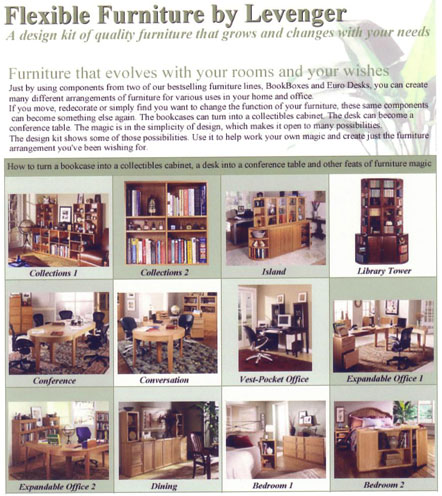 Flexible Furniture by Levenger

A design kit of quality furniture that grows and changes with your needs

Furniture that evolves with your rooms and your wishes

Just by using components from two of our bestselling furniture lines, BookBoxes and Euro Desks, you can create many different arrangements of furniture for various uses in your home and office.

If you move, redecorate or simply find you want to change the function of your furniture, these same components can become something else again. The bookcases can turn into a collectibles cabinet. The desk can become a conference table. The magic is in the simplicity of design, which makes it open to many possibilities.

The design kit shows some of those possibilities. Use it to help work your own magic and create just the furniture arrangement you've been wishing for.

How to turn a bookcase into a collectibles cabinet, a desk into a conference table and other feats of furniture magic

Collections 1

Collections 2

Island

Library Tower

Conference

Conversation

Vest-Pocket Office

Expandable Office 1

Expandable Office 2

Dining

Bedroom 1

Bedroom 2